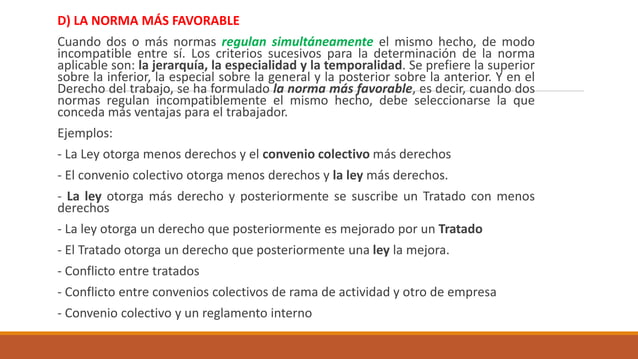 D) LA NORMA MÁS FAVORABLE

Cuando dos o más normas regulan simultáneamente el mismo hecho, de modo incompatible entre sí. Los criterios sucesivos para la determinación de la norma aplicable son: la jerarquía, la especialidad y la temporalidad. Se prefiere la superior sobre la inferior, la especial sobre la general y la posterior sobre la anterior. Y en el Derecho del trabajo, se ha formulado la norma más favorable, es decir, cuando dos normas regulan incompatiblemente el mismo hecho, debe seleccionarse la que conceda más ventajas para el trabajador.

Ejemplos:

- La Ley otorga menos derechos y el convenio colectivo más derechos

- El convenio colectivo otorga menos derechos y la ley más derechos.

- La ley otorga más derecho y posteriormente se suscribe un Tratado con menos derechos

- La ley otorga un derecho que posteriormente es mejorado por un Tratado

- El Tratado otorga un derecho que posteriormente una ley la mejora.

- Conflicto entre tratados

- Conflicto entre convenios colectivos de rama de actividad y otro de empresa

- Convenio colectivo y un reglamento interno